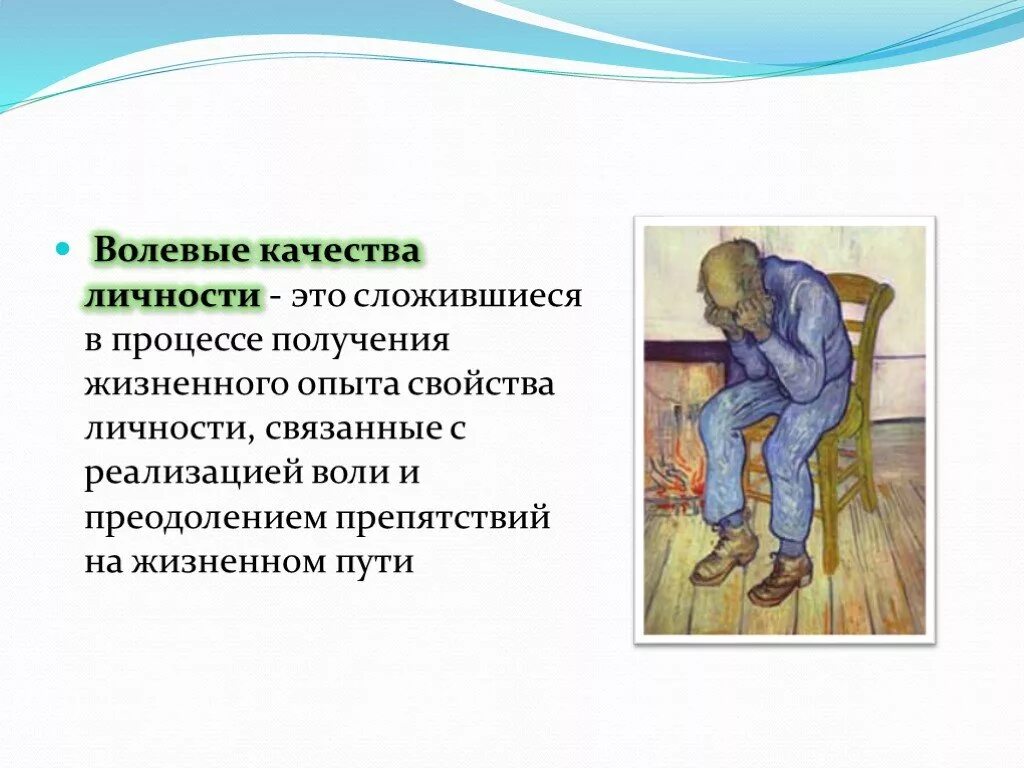 Волевые качества личности - это сложившиеся в процессе получения жизненного опыта свойства личности, связанные с реализацией воли и преодолением препятствий на жизненном пути